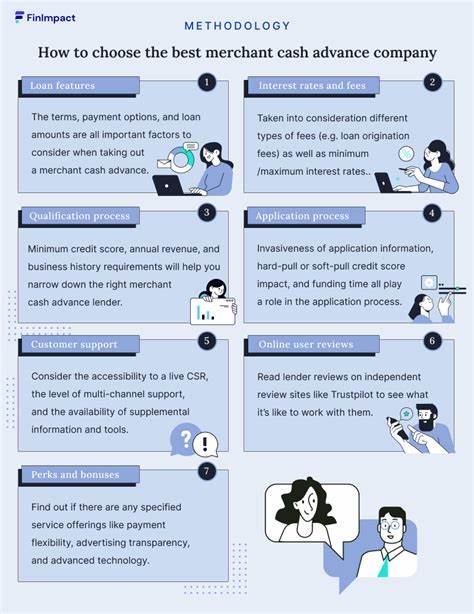 FinImpact

METHODOLOGY

How to choose the best merchant cash advance company

Loan features

1

The terms, payment options, and loan amounts are all important factors to consider when taking out a merchant cash advance.

Interest rates and fees

2

Taken into consideration different types of fees (e.g. loan origination fees) as well as minimum /maximum interest rates..

Qualification process

3

Minimum credit score, annual revenue, and business history requirements will help you narrow down the right merchant cash advance lender.

Application process

4

Invasiveness of application information, hard-pull or soft-pull credit score impact, and funding time all play a role in the application process.

Customer support

5

Consider the accessibility to a live CSR, the level of multi-channel support, and the availability of supplemental information and tools.

Online user reviews

6

Read lender reviews on independent review sites like Trustpilot to see what it's like to work with them.

Perks and bonuses

7

Find out if there are any specified service offerings like payment flexibility, advertising transparency, and advanced technology.